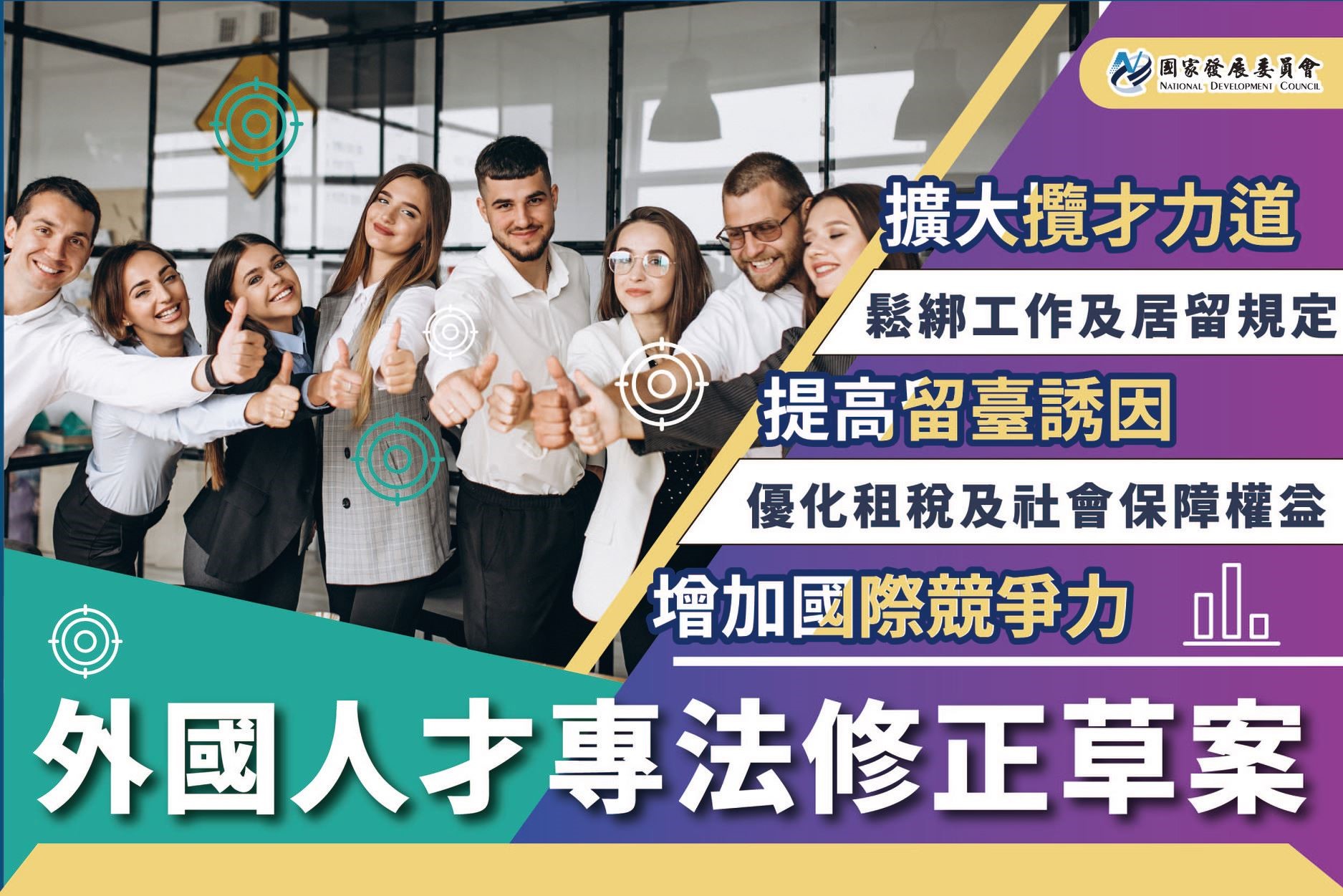 國家發展委員會
NATIONAL DEVELOPMENT COUNCIL

擴大攬才力道

鬆綁工作及居留規定

提高留臺誘因

優化租稅及社會保障權益

增加國際競爭力

外國人才專法修正草案